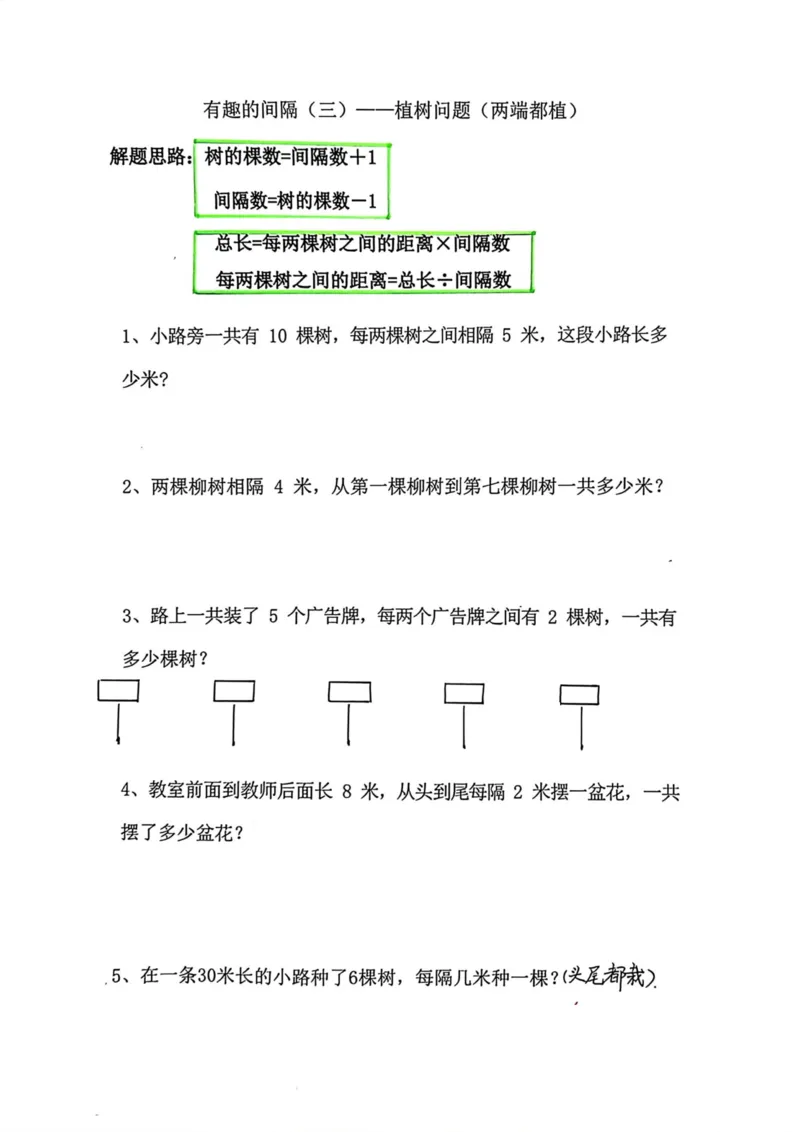 有趣的间隔（三）——植树问题（两端都植）

解题思路：树的棵数=间隔数+1
间隔数=树的棵数-1

总长=每两棵树之间的距离×间隔数
每两棵树之间的距离=总长÷间隔数

1、小路旁一共有10棵树，每两棵树之间相隔5米，这段小路长多少米？

2、两棵柳树相隔4米，从第一棵柳树到第七棵柳树一共多少米？

3、路上一共装了5个广告牌，每两个广告牌之间有2棵树，一共有多少棵树？

4、教室前面到教师后面长8米，从头到尾每隔2米摆一盆花，一共摆了多少盆花？

5、在一条30米长的小路种了6棵树，每隔几米种一棵？(头尾都栽)